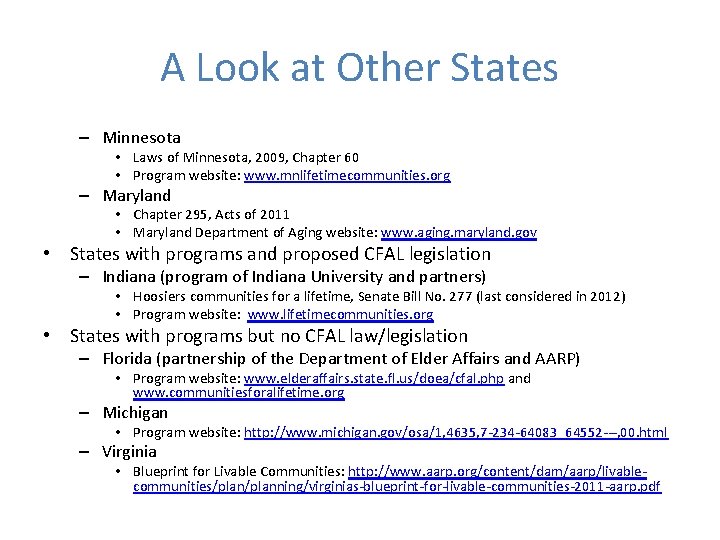 A Look at Other States

– Minnesota
• Laws of Minnesota, 2009, Chapter 60
• Program website: www.mnlifetimecommunities.org
– Maryland
• Chapter 295, Acts of 2011
• Maryland Department of Aging website: www.aging.maryland.gov
• States with programs and proposed CFAL legislation
– Indiana (program of Indiana University and partners)
• Hoosiers communities for a lifetime, Senate Bill No. 277 (last considered in 2012)
• Program website: www.lifetimecommunities.org
• States with programs but no CFAL law/legislation
– Florida (partnership of the Department of Elder Affairs and AARP)
• Program website: www.elderaffairs.state.fl.us/doea/cfal.php and www.communitiesforalifetime.org
– Michigan
• Program website: http://www.michigan.gov/osa/1,4635,7-234-64083_64552---,00.html
– Virginia
• Blueprint for Livable Communities: http://www.aarp.org/content/dam/aarp/livable-communities/plan/planning/virginias-blueprint-for-livable-communities-2011-aarp.pdf